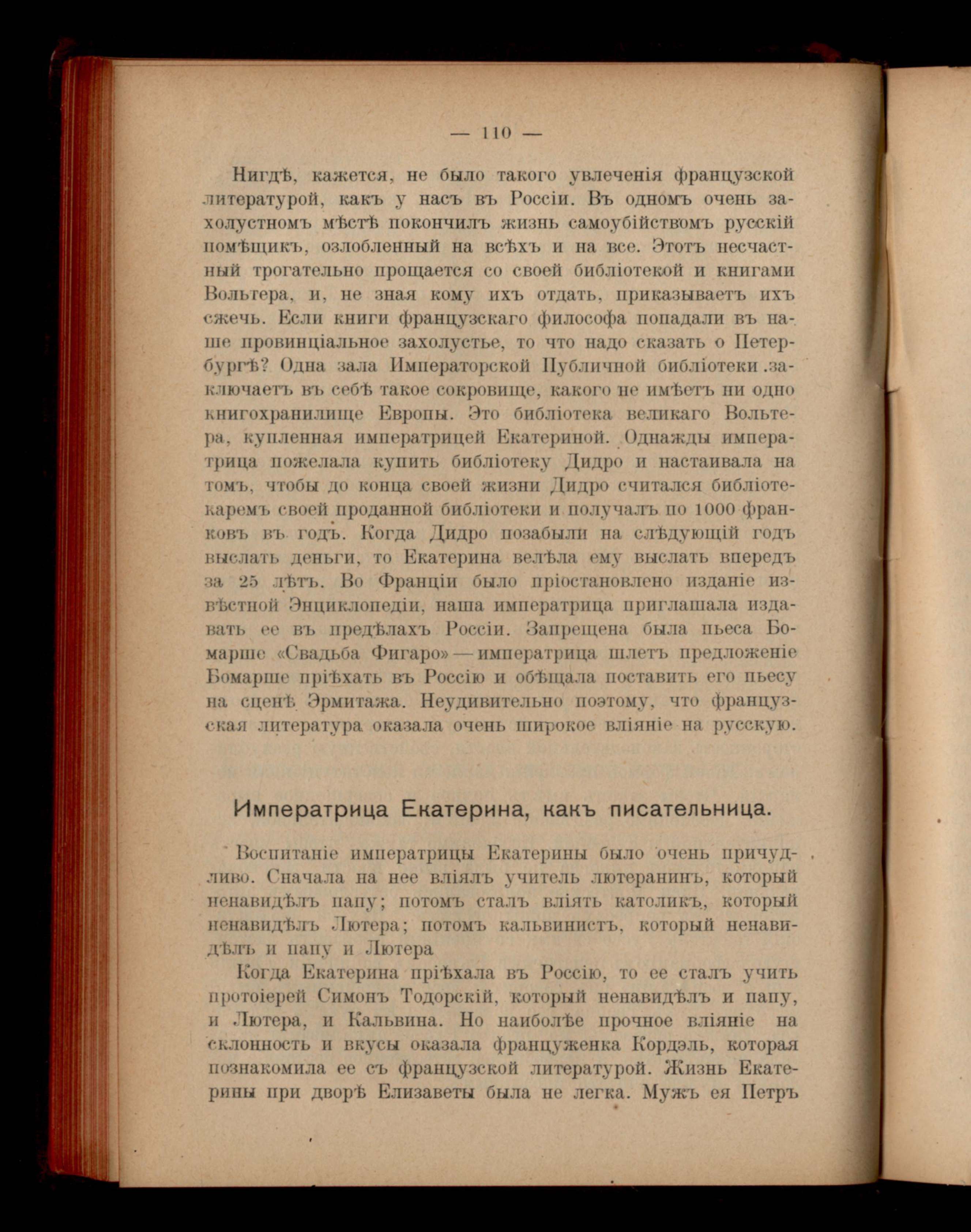 — 110 —

Нигдѣ, кажется, не было такого увлеченія французской литературой, какъ у насъ въ Россіи. Въ одномъ очень захолустномъ мѣстѣ покончилъ жизнь самоубійствомъ русскій помѣщикъ, озлобленный на всѣхъ и на все. Этотъ несчастный трогательно прощается со своей библіотекой и книгами Вольтера, и, не зная кому ихъ отдать, приказываетъ ихъ сжечь. Если книги французскаго философа попадали въ наше провинціальное захолустье, то что надо сказать о Петербургѣ? Одна зала Императорской Публичной библіотеки заключаетъ въ себѣ такое сокровище, какого не имѣетъ ни одно книгохранилище Европы. Это библіотека великаго Вольтера, купленная императрицей Екатериной. Однажды императрица пожелала купить библіотеку Дидро и настаивала на томъ, чтобы до конца своей жизни Дидро считался библіотекаремъ своей проданной библіотеки и получалъ по 1000 франковъ въ годъ. Когда Дидро позабыли на слѣдующій годъ выслать деньги, то Екатерина велѣла ему выслать впередъ за 25 лѣтъ. Во Франціи было пріостановлено изданіе извѣстной Энциклопедіи, наша императрица приглашала издавать ее въ предѣлахъ Россіи. Запрещена была пьеса Бомарше «Свадьба Фигаро» — императрица шлетъ предложеніе Бомарше пріѣхать въ Россію и обѣщала поставить его пьесу на сценѣ Эрмитажа. Неудивительно поэтому, что французская литература оказала очень широкое вліяніе на русскую.

Императрица Екатерина, какъ писательница.

Воспитаніе императрицы Екатерины было очень причудливо. Сначала на нее вліялъ учитель лютеранинъ, который ненавидѣлъ папу; потомъ сталъ вліять католикъ, который ненавидѣлъ Лютера; потомъ кальвинистъ, который ненавидѣлъ и папу и Лютера

Когда Екатерина пріѣхала въ Россію, то ее сталъ учить протоіерей Симонъ Тодорскій, который ненавидѣлъ и папу, и Лютера, и Кальвина. Но наиболѣе прочное вліяніе на склонность и вкусы оказала француженка Кордэль, которая познакомила ее съ французской литературой. Жизнь Екатерины при дворѣ Елизаветы была не легка. Мужъ ея Петръ